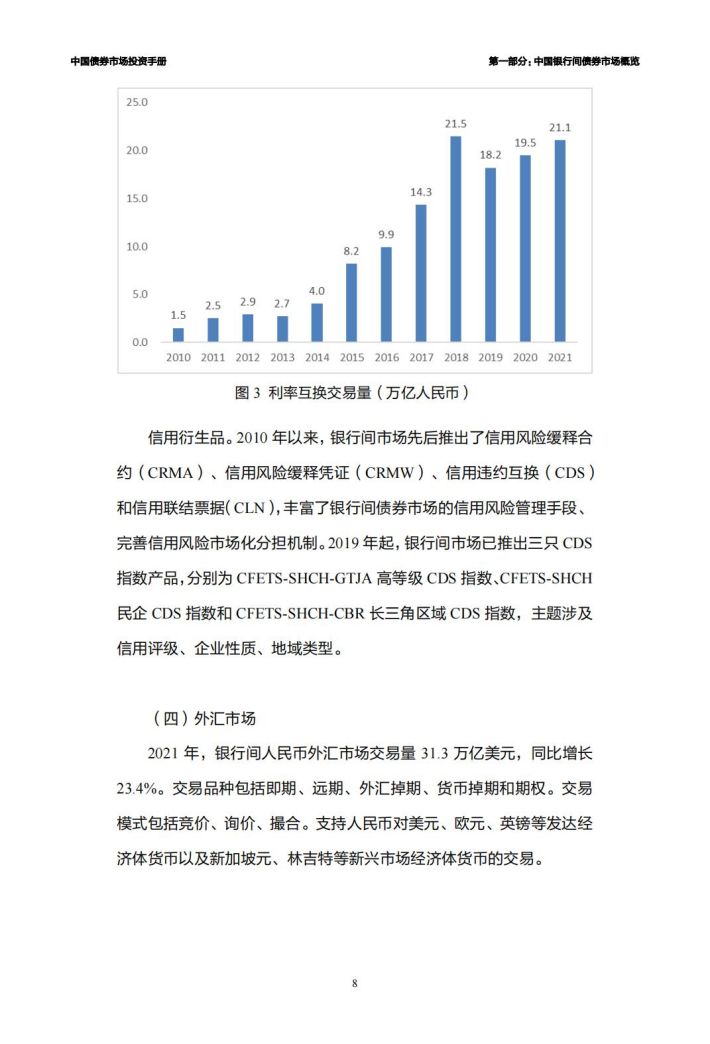 中国债券市场投资手册

第一部分：中国银行间债券市场概览

25.0
20.0
15.0
10.0
5.0
0.0

1.5 2.5 2.9 2.7 4.0 8.2 9.9 14.3 21.5 18.2 19.5 21.1

2010 2011 2012 2013 2014 2015 2016 2017 2018 2019 2020 2021

图 3 利率互换交易量（万亿人民币）

信用衍生品。2010 年以来，银行间市场先后推出了信用风险缓释合约（CRMA）、信用风险缓释凭证（CRMW）、信用违约互换（CDS）和信用联结票据(CLN)，丰富了银行间债券市场的信用风险管理手段、完善信用风险市场化分担机制。2019 年起，银行间市场已推出三只 CDS 指数产品，分别为 CFETS-SHCH-GTJA 高等级 CDS 指数、CFETS-SHCH 民企 CDS 指数和 CFETS-SHCH-CBR 长三角区域 CDS 指数，主题涉及信用评级、企业性质、地域类型。

（四）外汇市场

2021 年，银行间人民币外汇市场交易量 31.3 万亿美元，同比增长 23.4%。交易品种包括即期、远期、外汇掉期、货币掉期和期权。交易模式包括竞价、询价、撮合。支持人民币对美元、欧元、英镑等发达经济体货币以及新加坡元、林吉特等新兴市场经济体货币的交易。

8